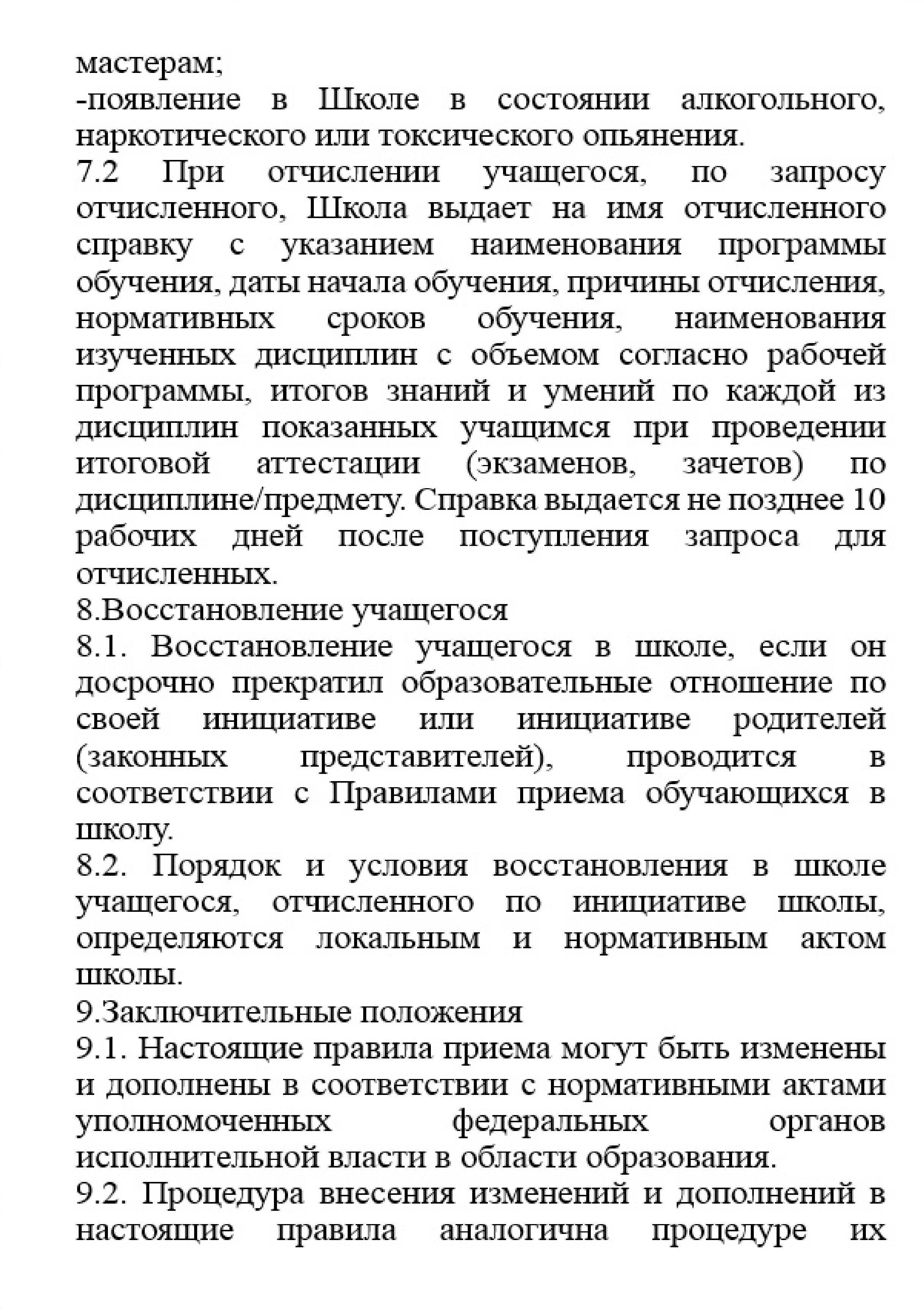 мастерам;

-появление в Школе в состоянии алкогольного, наркотического или токсического опьянения.

7.2 При отчислении учащегося, по запросу отчисленного, Школа выдает на имя отчисленного справку с указанием наименования программы обучения, даты начала обучения, причины отчисления, нормативных сроков обучения, наименования изученных дисциплин с объемом согласно рабочей программы, итогов знаний и умений по каждой из дисциплин показанных учащимся при проведении итоговой аттестации (экзаменов, зачетов) по дисциплине/предмету. Справка выдается не позднее 10 рабочих дней после поступления запроса для отчисленных.

8.Восстановление учащегося

8.1. Восстановление учащегося в школе, если он досрочно прекратил образовательные отношение по своей инициативе или инициативе родителей (законных представителей), проводится в соответствии с Правилами приема обучающихся в школу.

8.2. Порядок и условия восстановления в школе учащегося, отчисленного по инициативе школы, определяются локальным и нормативным актом школы.

9.Заключительные положения

9.1. Настоящие правила приема могут быть изменены и дополнены в соответствии с нормативными актами уполномоченных федеральных органов исполнительной власти в области образования.

9.2. Процедура внесения изменений и дополнений в настоящие правила аналогична процедуре их